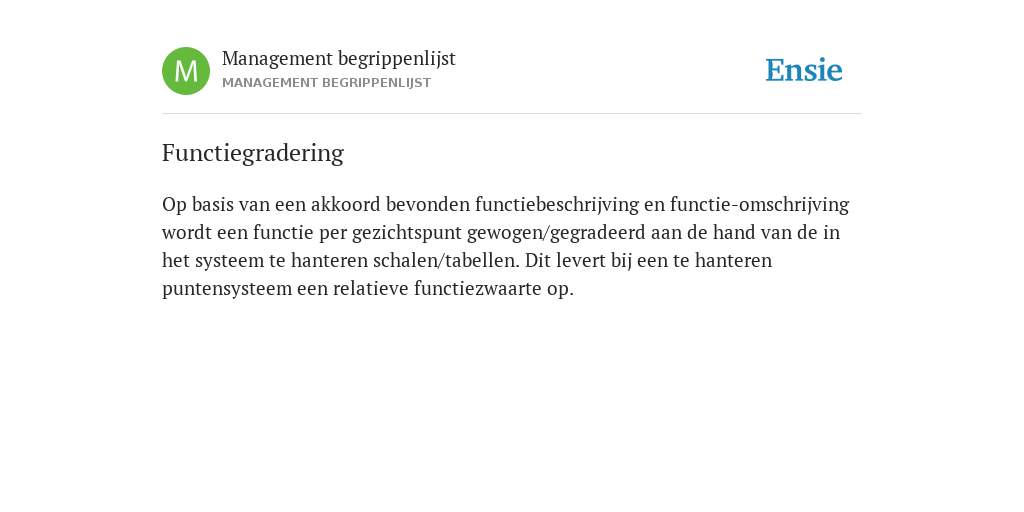 M

Management begrippenlijst
MANAGEMENT BEGRIPPENLIJST

Ensie

Functiegradering

Op basis van een akkoord bevonden functiebeschrijving en functie-omschrijving wordt een functie per gezichtspunt gewogen/gegradeerd aan de hand van de in het systeem te hanteren schalen/tabellen. Dit levert bij een te hanteren puntensysteem een relatieve functiezwaarte op.